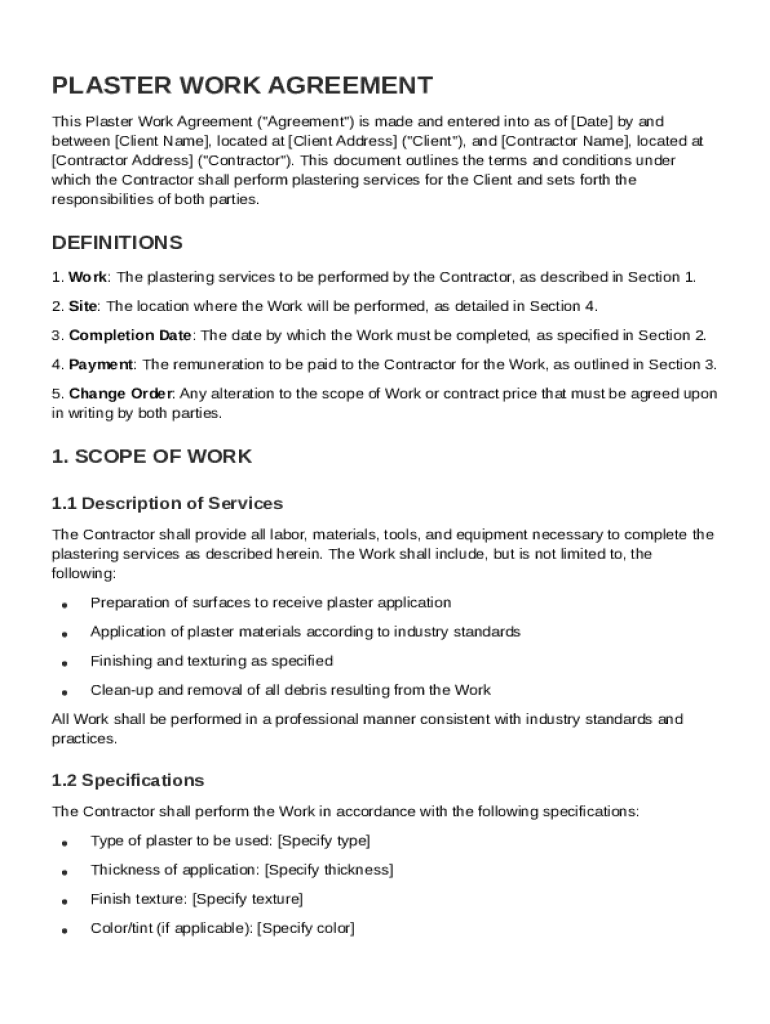 PLASTER WORK AGREEMENT

This Plaster Work Agreement ("Agreement") is made and entered into as of [Date] by and between [Client Name], located at [Client Address] ("Client"), and [Contractor Name], located at [Contractor Address] ("Contractor"). This document outlines the terms and conditions under which the Contractor shall perform plastering services for the Client and sets forth the responsibilities of both parties.

DEFINITIONS

1. Work: The plastering services to be performed by the Contractor, as described in Section 1.

2. Site: The location where the Work will be performed, as detailed in Section 4.

3. Completion Date: The date by which the Work must be completed, as specified in Section 2.

4. Payment: The remuneration to be paid to the Contractor for the Work, as outlined in Section 3.

5. Change Order: Any alteration to the scope of Work or contract price that must be agreed upon in writing by both parties.

1. SCOPE OF WORK

1.1 Description of Services

The Contractor shall provide all labor, materials, tools, and equipment necessary to complete the plastering services as described herein. The Work shall include, but is not limited to, the following:

• Preparation of surfaces to receive plaster application

• Application of plaster materials according to industry standards

• Finishing and texturing as specified

• Clean-up and removal of all debris resulting from the Work

All Work shall be performed in a professional manner consistent with industry standards and practices.

1.2 Specifications

The Contractor shall perform the Work in accordance with the following specifications:

• Type of plaster to be used: [Specify type]

• Thickness of application: [Specify thickness]

• Finish texture: [Specify texture]

• Color/tint (if applicable): [Specify color]